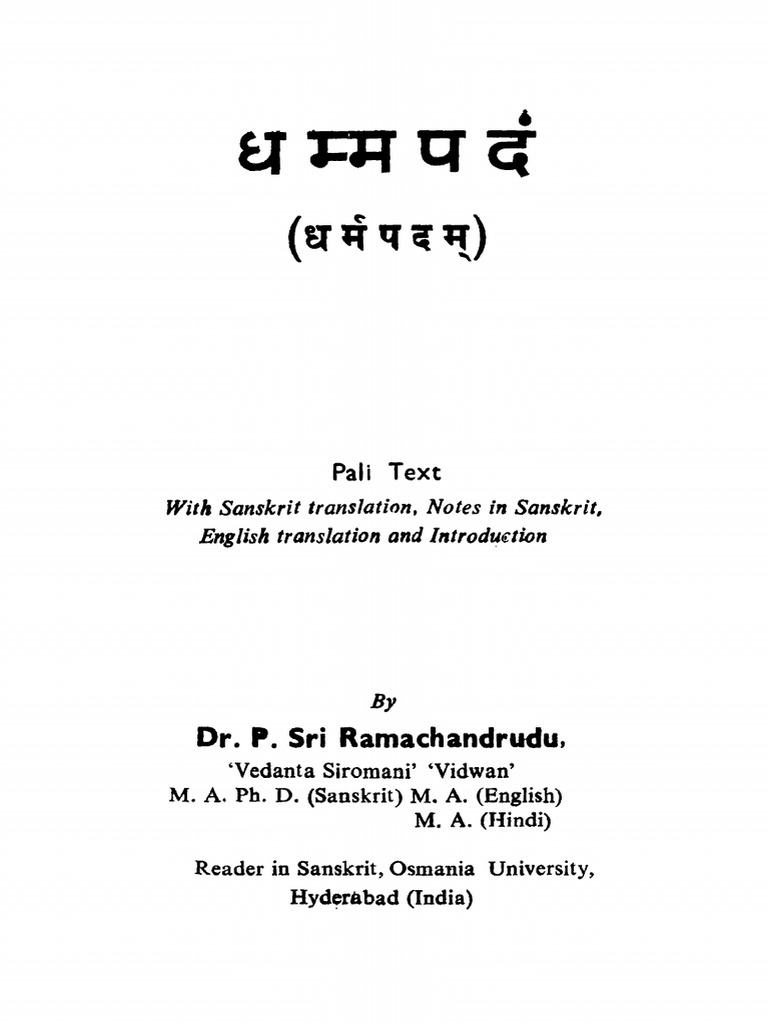 धम्मपदं

(धर्मपदम्)

Pali Text

With Sanskrit translation, Notes in Sanskrit, English translation and Introduction

By

Dr. P. Sri Ramachandrudu,

'Vedanta Siromani' 'Vidwan'
M. A. Ph. D. (Sanskrit) M. A. (English)
M. A. (Hindi)

Reader in Sanskrit, Osmania University,
Hyderabad (India)